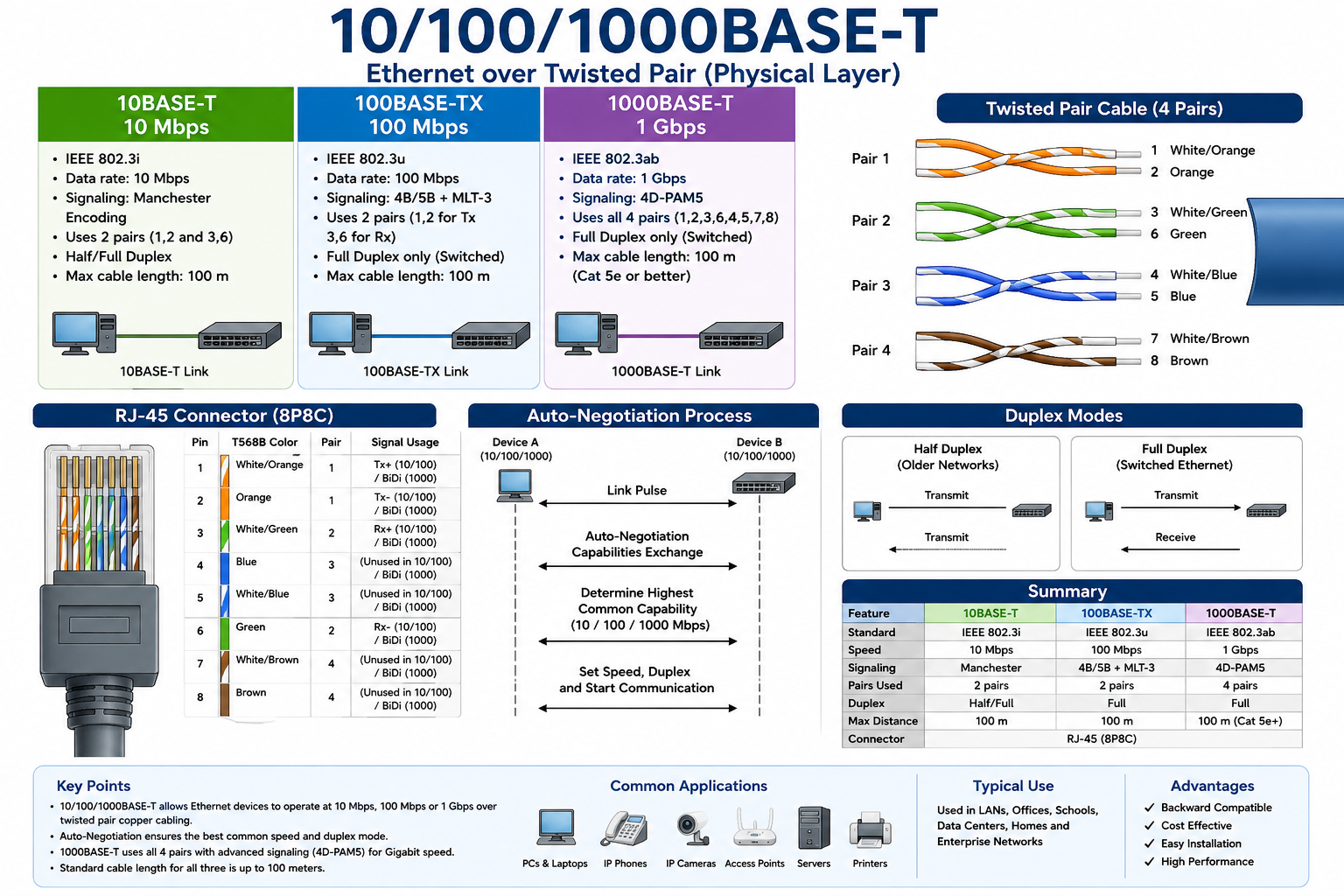 10/100/1000BASE-T
Ethernet over Twisted Pair (Physical Layer)

10BASE-T
10 Mbps
• IEEE 802.3i
• Data rate: 10 Mbps
• Signaling: Manchester Encoding
• Uses 2 pairs (1,2 and 3,6)
• Half/Full Duplex
• Max cable length: 100 m
10BASE-T Link

100BASE-TX
100 Mbps
• IEEE 802.3u
• Data rate: 100 Mbps
• Signaling: 4B/5B + MLT-3
• Uses 2 pairs (1,2 for Tx 3,6 for Rx)
• Full Duplex only (Switched)
• Max cable length: 100 m
100BASE-TX Link

1000BASE-T
1 Gbps
• IEEE 802.3ab
• Data rate: 1 Gbps
• Signaling: 4D-PAM5
• Uses all 4 pairs (1,2,3,6,4,5,7,8)
• Full Duplex only (Switched)
• Max cable length: 100 m (Cat 5e or better)
1000BASE-T Link

Twisted Pair Cable (4 Pairs)
Pair 1 1 White/Orange 2 Orange
Pair 2 3 White/Green 6 Green
Pair 3 4 White/Blue 5 Blue
Pair 4 7 White/Brown 8 Brown

RJ-45 Connector (8P8C)
| Pin | T568B Color | Pair | Signal Usage |
|---|---|---|---|
| 1 | White/Orange | 1 | Tx+ (10/100) / BiDi (1000) |
| 2 | Orange | 1 | Tx- (10/100) / BiDi (1000) |
| 3 | White/Green | 2 | Rx+ (10/100) / BiDi (1000) |
| 4 | Blue | 3 | (Unused in 10/100) / BiDi (1000) |
| 5 | White/Blue | 3 | (Unused in 10/100) / BiDi (1000) |
| 6 | Green | 2 | Rx- (10/100) / BiDi (1000) |
| 7 | White/Brown | 4 | (Unused in 10/100) / BiDi (1000) |
| 8 | Brown | 4 | (Unused in 10/100) / BiDi (1000) |

Auto-Negotiation Process
Device A (10/100/1000)
Device B (10/100/1000)
Link Pulse
Auto-Negotiation Capabilities Exchange
Determine Highest Common Capability (10 / 100 / 1000 Mbps)
Set Speed, Duplex and Start Communication

Duplex Modes
Half Duplex (Older Networks)
Transmit
Transmit
Full Duplex (Switched Ethernet)
Transmit
Receive

Summary
| Feature | 10BASE-T | 100BASE-TX | 1000BASE-T |
|---|---|---|---|
| Standard | IEEE 802.3i | IEEE 802.3u | IEEE 802.3ab |
| Speed | 10 Mbps | 100 Mbps | 1 Gbps |
| Signaling | Manchester | 4B/5B + MLT-3 | 4D-PAM5 |
| Pairs Used | 2 pairs | 2 pairs | 4 pairs |
| Duplex | Half/Full | Full | Full |
| Max Distance | 100 m | 100 m | 100 m (Cat 5e+) |
| Connector | RJ-45 (8P8C) | | |

Key Points
• 10/100/1000BASE-T allows Ethernet devices to operate at 10 Mbps, 100 Mbps or 1 Gbps over twisted pair copper cabling.
• Auto-Negotiation ensures the best common speed and duplex mode.
• 1000BASE-T uses all 4 pairs with advanced signaling (4D-PAM5) for Gigabit speed.
• Standard cable length for all three is up to 100 meters.

Common Applications
PCs & Laptops IP Phones IP Cameras Access Points Servers Printers

Typical Use
Used in LANs, Offices, Schools, Data Centers, Homes and Enterprise Networks

Advantages
✓ Backward Compatible
✓ Cost Effective
✓ Easy Installation
✓ High Performance